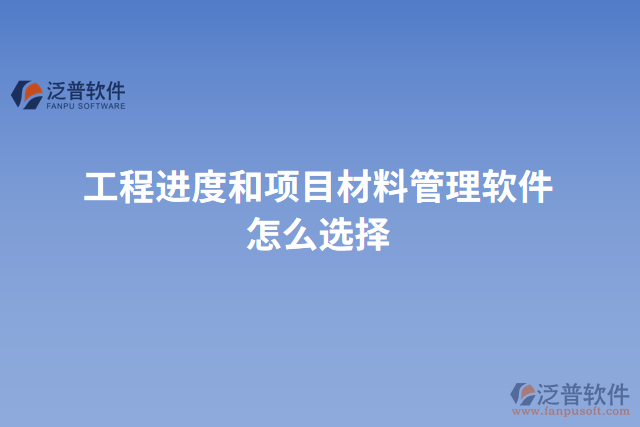 泛普软件
FANPU SOFTWARE

工程进度和项目材料管理软件怎么选择

泛普软件
www.fanpusoft.com